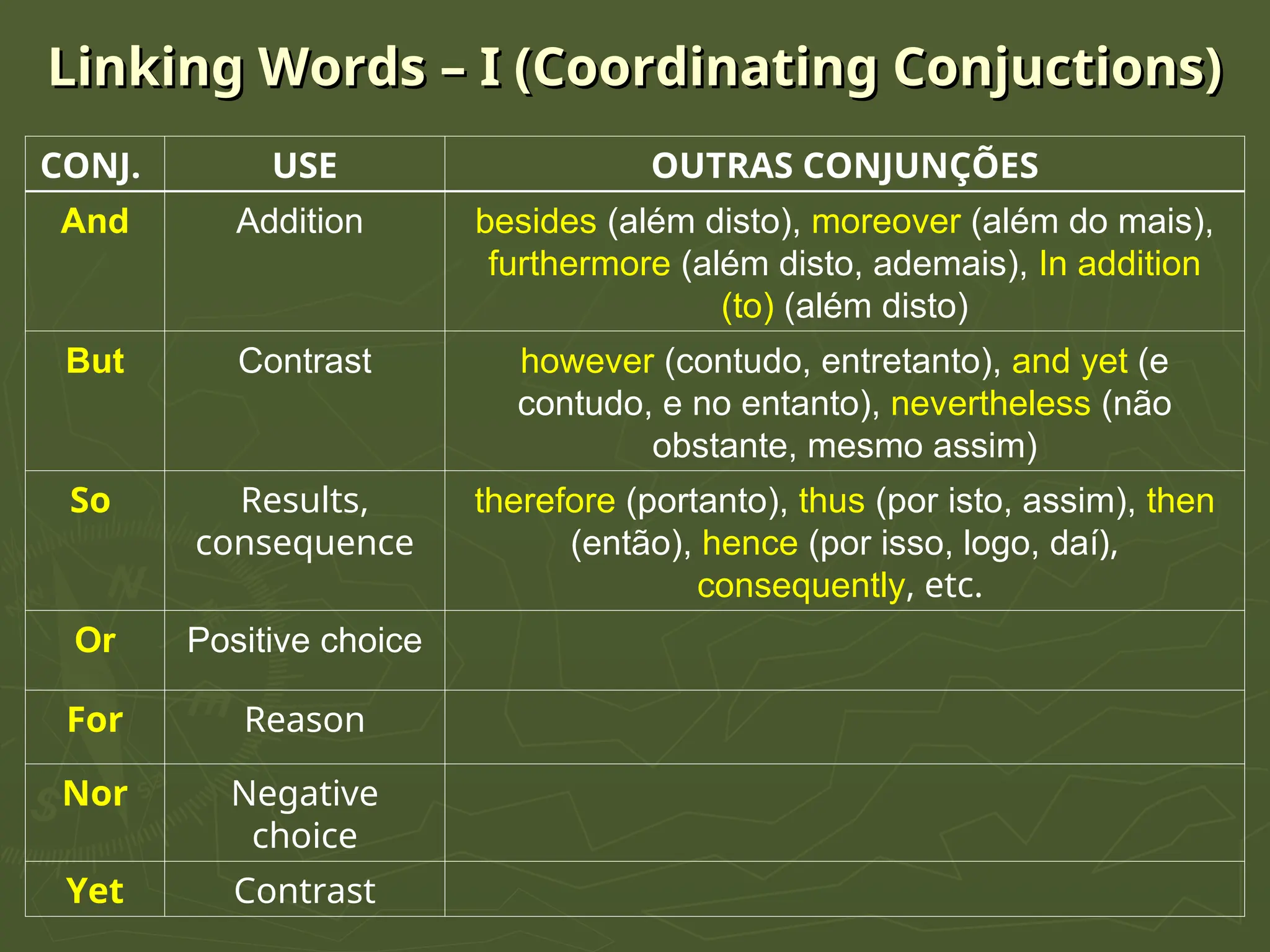 Linking Words – I (Coordinating Conjuctions)

| CONJ. | USE | OUTRAS CONJUNÇÕES |
|---|---|---|
| And | Addition | besides (além disto), moreover (além do mais), furthermore (além disto, ademais), In addition (to) (além disto) |
| But | Contrast | however (contudo, entretanto), and yet (e contudo, e no entanto), nevertheless (não obstante, mesmo assim) |
| So | Results, consequence | therefore (portanto), thus (por isto, assim), then (então), hence (por isso, logo, daí), consequently, etc. |
| Or | Positive choice | |
| For | Reason | |
| Nor | Negative choice | |
| Yet | Contrast | |